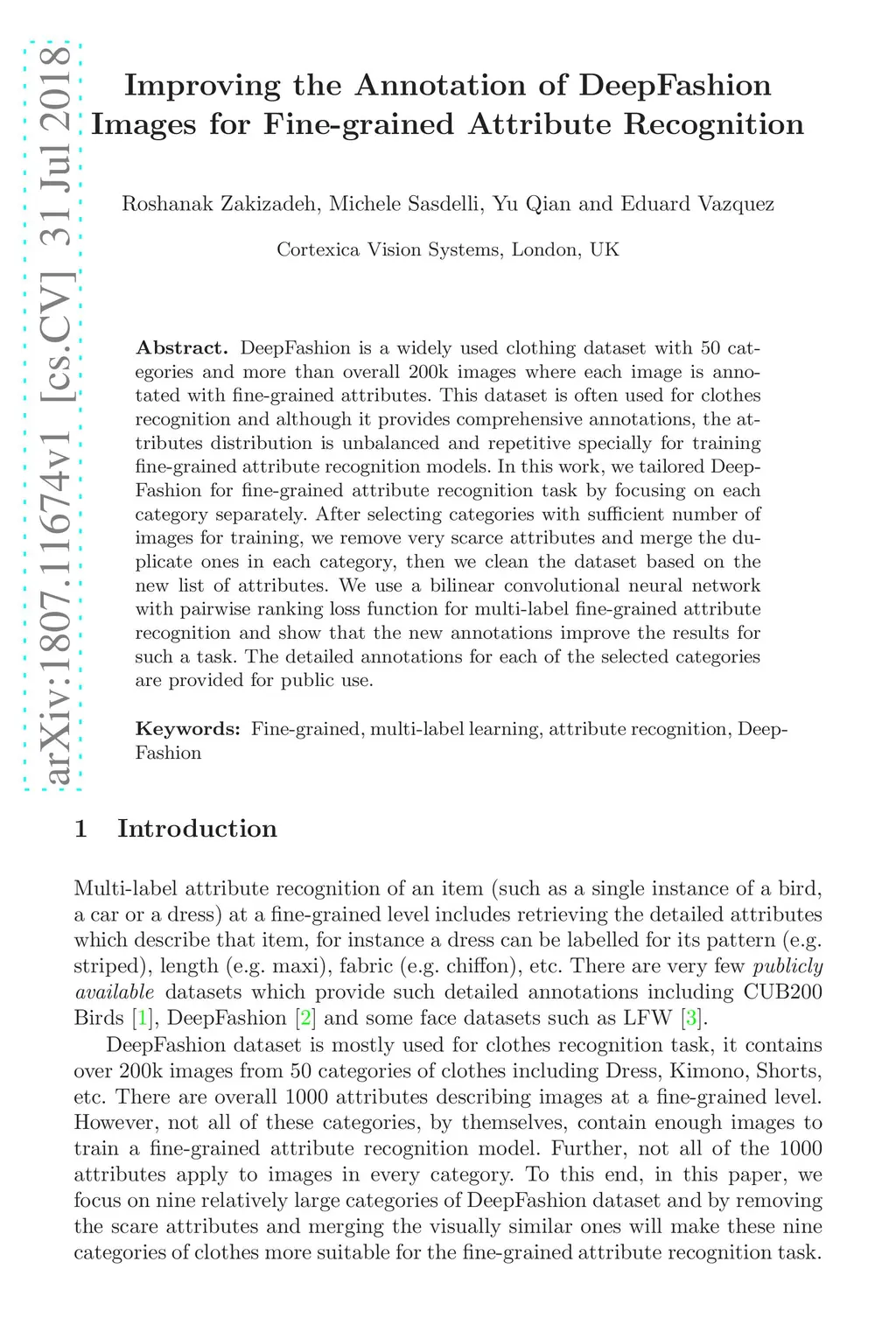 arXiv:1807.11674v1 [cs.CV] 31 Jul 2018

Improving the Annotation of DeepFashion Images for Fine-grained Attribute Recognition

Roshanak Zakizadeh, Michele Sasdelli, Yu Qian and Eduard Vazquez

Cortexica Vision Systems, London, UK

Abstract. DeepFashion is a widely used clothing dataset with 50 categories and more than overall 200k images where each image is annotated with fine-grained attributes. This dataset is often used for clothes recognition and although it provides comprehensive annotations, the attributes distribution is unbalanced and repetitive specially for training fine-grained attribute recognition models. In this work, we tailored DeepFashion for fine-grained attribute recognition task by focusing on each category separately. After selecting categories with sufficient number of images for training, we remove very scarce attributes and merge the duplicate ones in each category, then we clean the dataset based on the new list of attributes. We use a bilinear convolutional neural network with pairwise ranking loss function for multi-label fine-grained attribute recognition and show that the new annotations improve the results for such a task. The detailed annotations for each of the selected categories are provided for public use.

Keywords: Fine-grained, multi-label learning, attribute recognition, DeepFashion

1 Introduction

Multi-label attribute recognition of an item (such as a single instance of a bird, a car or a dress) at a fine-grained level includes retrieving the detailed attributes which describe that item, for instance a dress can be labelled for its pattern (e.g. striped), length (e.g. maxi), fabric (e.g. chiffon), etc. There are very few publicly available datasets which provide such detailed annotations including CUB200 Birds [1], DeepFashion [2] and some face datasets such as LFW [3].

DeepFashion dataset is mostly used for clothes recognition task, it contains over 200k images from 50 categories of clothes including Dress, Kimono, Shorts, etc. There are overall 1000 attributes describing images at a fine-grained level. However, not all of these categories, by themselves, contain enough images to train a fine-grained attribute recognition model. Further, not all of the 1000 attributes apply to images in every category. To this end, in this paper, we focus on nine relatively large categories of DeepFashion dataset and by removing the scare attributes and merging the visually similar ones will make these nine categories of clothes more suitable for the fine-grained attribute recognition task.